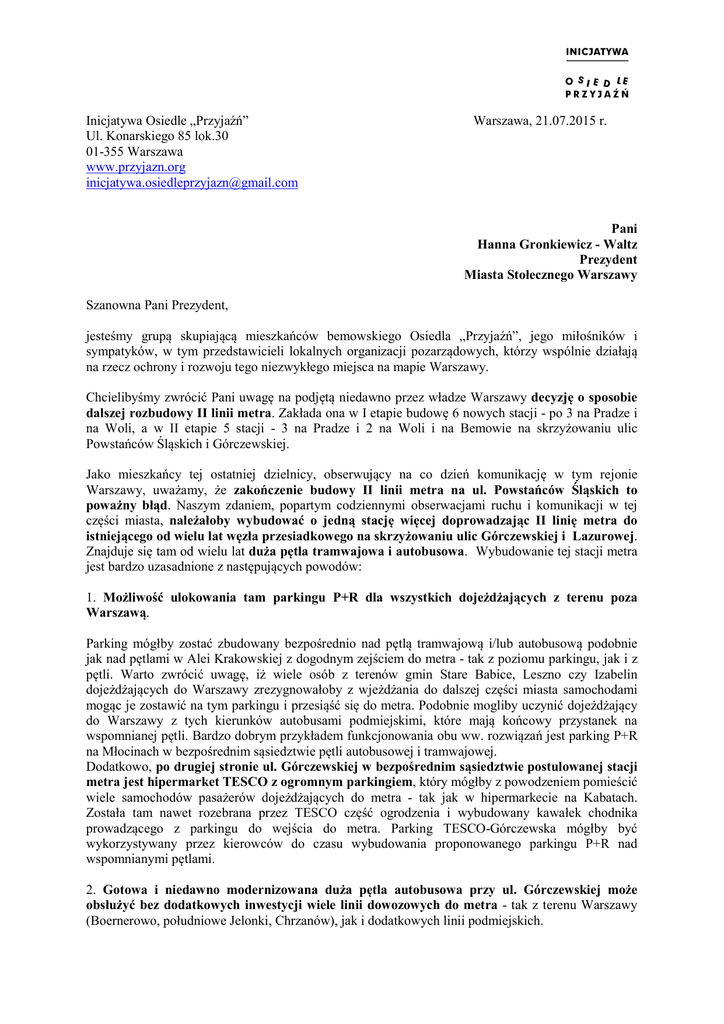 INICJATYWA
OSIEDLE
PRZYJAŹŃ

Inicjatywa Osiedle „Przyjaźń"
Ul. Konarskiego 85 lok.30
01-355 Warszawa
www.przyjazn.org
inicjatywa.osiedleprzyjazn@gmail.com

Warszawa, 21.07.2015 r.

Pani
Hanna Gronkiewicz - Waltz
Prezydent
Miasta Stołecznego Warszawy

Szanowna Pani Prezydent,

jesteśmy grupą skupiającą mieszkańców bemowskiego Osiedla „Przyjaźń", jego miłośników i sympatyków, w tym przedstawicieli lokalnych organizacji pozarządowych, którzy wspólnie działają na rzecz ochrony i rozwoju tego niezwykłego miejsca na mapie Warszawy.

Chcielibyśmy zwrócić Pani uwagę na podjętą niedawno przez władze Warszawy decyzję o sposobie dalszej rozbudowy II linii metra. Zakłada ona w I etapie budowę 6 nowych stacji - po 3 na Pradze i na Woli, a w II etapie 5 stacji - 3 na Pradze i 2 na Woli i na Bemowie na skrzyżowaniu ulic Powstańców Śląskich i Górczewskiej.

Jako mieszkańcy tej ostatniej dzielnicy, obserwujący na co dzień komunikację w tym rejonie Warszawy, uważamy, że zakończenie budowy II linii metra na ul. Powstańców Śląskich to poważny błąd. Naszym zdaniem, popartym codziennymi obserwacjami ruchu i komunikacji w tej części miasta, należałoby wybudować o jedną stację więcej doprowadzając II linię metra do istniejącego od wielu lat węzła przesiadkowego na skrzyżowaniu ulic Górczewskiej i Lazurowej. Znajduje się tam od wielu lat duża pętla tramwajowa i autobusowa. Wybudowanie tej stacji metra jest bardzo uzasadnione z następujących powodów:

1. Możliwość ulokowania tam parkingu P+R dla wszystkich dojeżdżających z terenu poza Warszawą.

Parking mógłby zostać zbudowany bezpośrednio nad pętlą tramwajową i/lub autobusową podobnie jak nad pętlami w Alei Krakowskiej z dogodnym zejściem do metra - tak z poziomu parkingu, jak i z pętli. Warto zwrócić uwagę, iż wiele osób z terenów gmin Stare Babice, Leszno czy Izabelin dojeżdżających do Warszawy zrezygnowałoby z wjeżdżania do dalszej części miasta samochodami mogąc je zostawić na tym parkingu i przesiąść się do metra. Podobnie mogliby uczynić dojeżdżający do Warszawy z tych kierunków autobusami podmiejskimi, które mają końcowy przystanek na wspomnianej pętli. Bardzo dobrym przykładem funkcjonowania obu ww. rozwiązań jest parking P+R na Młocinach w bezpośrednim sąsiedztwie pętli autobusowej i tramwajowej.
Dodatkowo, po drugiej stronie ul. Górczewskiej w bezpośrednim sąsiedztwie postulowanej stacji metra jest hipermarket TESCO z ogromnym parkingiem, który mógłby z powodzeniem pomieścić wiele samochodów pasażerów dojeżdżających do metra - tak jak w hipermarkecie na Kabatach. Została tam nawet rozebrana przez TESCO część ogrodzenia i wybudowany kawałek chodnika prowadzącego z parkingu do wejścia do metra. Parking TESCO-Górczewska mógłby być wykorzystywany przez kierowców do czasu wybudowania proponowanego parkingu P+R nad wspomnianymi pętlami.

2. Gotowa i niedawno modernizowana duża pętla autobusowa przy ul. Górczewskiej może obsłużyć bez dodatkowych inwestycji wiele linii dowozowych do metra - tak z terenu Warszawy (Boernerowo, południowe Jelonki, Chrzanów), jak i dodatkowych linii podmiejskich.